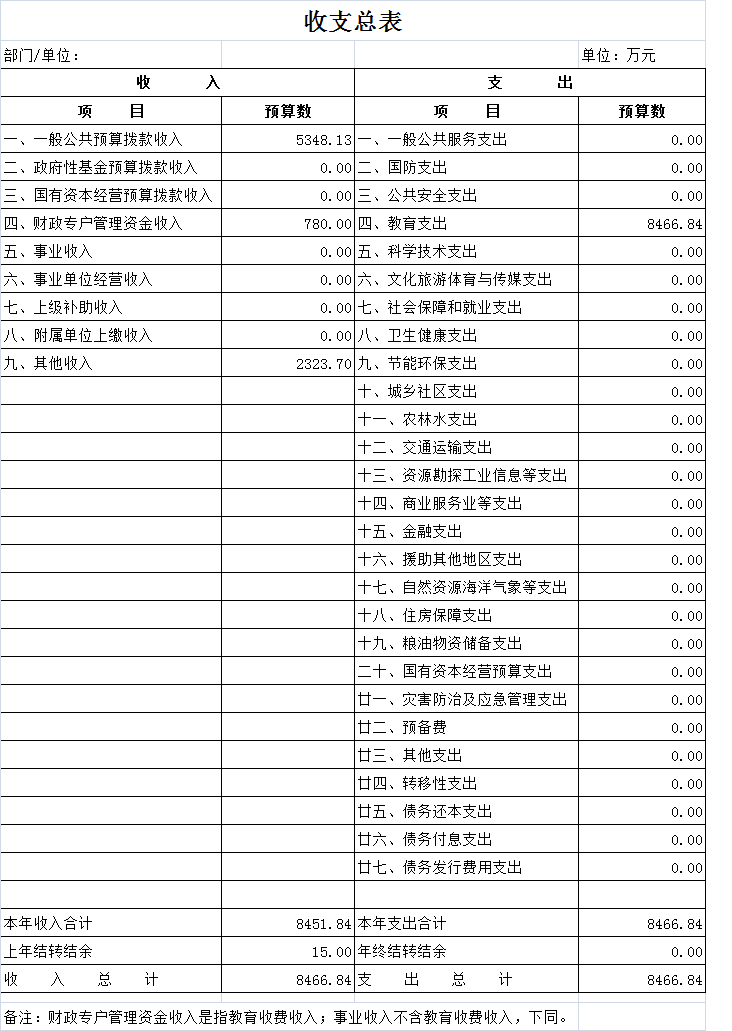 收支总表

部门/单位：　　　　单位：万元

| 收　　入 | | 支　　出 | |
|---|---|---|---|
| 项　　目 | 预算数 | 项　　目 | 预算数 |
| 一、一般公共预算拨款收入 | 5348.13 | 一、一般公共服务支出 | 0.00 |
| 二、政府性基金预算拨款收入 | 0.00 | 二、国防支出 | 0.00 |
| 三、国有资本经营预算拨款收入 | 0.00 | 三、公共安全支出 | 0.00 |
| 四、财政专户管理资金收入 | 780.00 | 四、教育支出 | 8466.84 |
| 五、事业收入 | 0.00 | 五、科学技术支出 | 0.00 |
| 六、事业单位经营收入 | 0.00 | 六、文化旅游体育与传媒支出 | 0.00 |
| 七、上级补助收入 | 0.00 | 七、社会保障和就业支出 | 0.00 |
| 八、附属单位上缴收入 | 0.00 | 八、卫生健康支出 | 0.00 |
| 九、其他收入 | 2323.70 | 九、节能环保支出 | 0.00 |
| | | 十、城乡社区支出 | 0.00 |
| | | 十一、农林水支出 | 0.00 |
| | | 十二、交通运输支出 | 0.00 |
| | | 十三、资源勘探工业信息等支出 | 0.00 |
| | | 十四、商业服务业等支出 | 0.00 |
| | | 十五、金融支出 | 0.00 |
| | | 十六、援助其他地区支出 | 0.00 |
| | | 十七、自然资源海洋气象等支出 | 0.00 |
| | | 十八、住房保障支出 | 0.00 |
| | | 十九、粮油物资储备支出 | 0.00 |
| | | 二十、国有资本经营预算支出 | 0.00 |
| | | 廿一、灾害防治及应急管理支出 | 0.00 |
| | | 廿二、预备费 | 0.00 |
| | | 廿三、其他支出 | 0.00 |
| | | 廿四、转移性支出 | 0.00 |
| | | 廿五、债务还本支出 | 0.00 |
| | | 廿六、债务付息支出 | 0.00 |
| | | 廿七、债务发行费用支出 | 0.00 |
| | | | |
| 本年收入合计 | 8451.84 | 本年支出合计 | 8466.84 |
| 上年结转结余 | 15.00 | 年终结转结余 | 0.00 |
| 收　入　总　计 | 8466.84 | 支　出　总　计 | 8466.84 |

备注：财政专户管理资金收入是指教育收费收入；事业收入不含教育收费收入，下同。